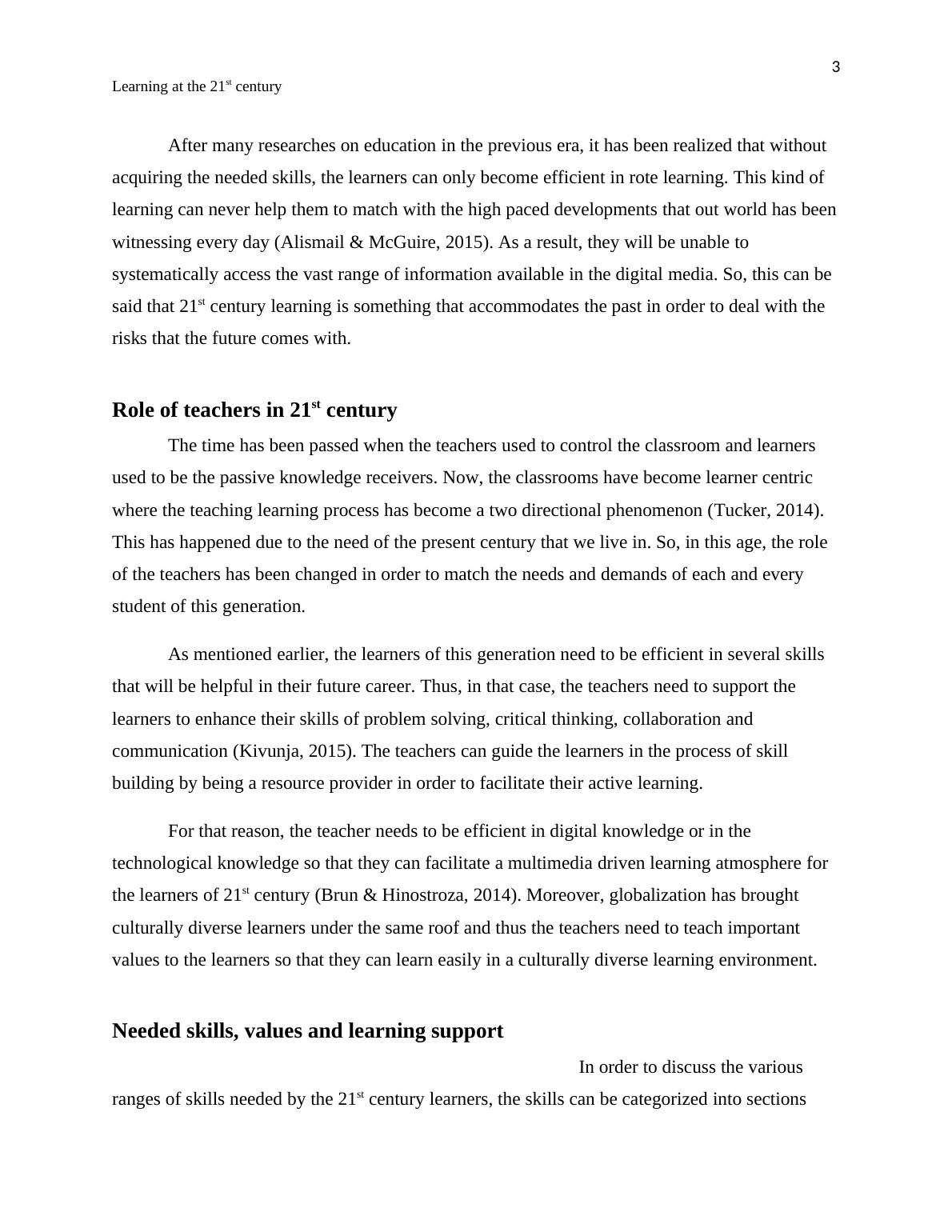 3

Learning at the 21$^{st}$ century

After many researches on education in the previous era, it has been realized that without acquiring the needed skills, the learners can only become efficient in rote learning. This kind of learning can never help them to match with the high paced developments that out world has been witnessing every day (Alismail & McGuire, 2015). As a result, they will be unable to systematically access the vast range of information available in the digital media. So, this can be said that 21$^{st}$ century learning is something that accommodates the past in order to deal with the risks that the future comes with.

Role of teachers in 21$^{st}$ century

The time has been passed when the teachers used to control the classroom and learners used to be the passive knowledge receivers. Now, the classrooms have become learner centric where the teaching learning process has become a two directional phenomenon (Tucker, 2014). This has happened due to the need of the present century that we live in. So, in this age, the role of the teachers has been changed in order to match the needs and demands of each and every student of this generation.

As mentioned earlier, the learners of this generation need to be efficient in several skills that will be helpful in their future career. Thus, in that case, the teachers need to support the learners to enhance their skills of problem solving, critical thinking, collaboration and communication (Kivunja, 2015). The teachers can guide the learners in the process of skill building by being a resource provider in order to facilitate their active learning.

For that reason, the teacher needs to be efficient in digital knowledge or in the technological knowledge so that they can facilitate a multimedia driven learning atmosphere for the learners of 21$^{st}$ century (Brun & Hinostroza, 2014). Moreover, globalization has brought culturally diverse learners under the same roof and thus the teachers need to teach important values to the learners so that they can learn easily in a culturally diverse learning environment.

Needed skills, values and learning support

In order to discuss the various ranges of skills needed by the 21$^{st}$ century learners, the skills can be categorized into sections